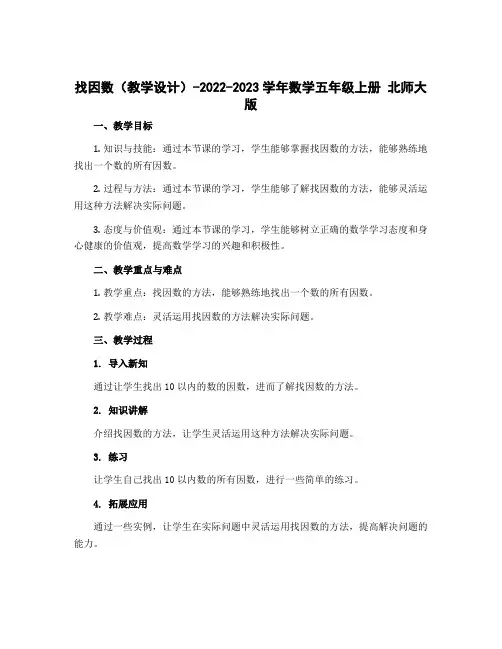 找因数（教学设计）-2022-2023 学年数学五年级上册 北师大版

一、教学目标

1. 知识与技能：通过本节课的学习，学生能够掌握找因数的方法，能够熟练地找出一个数的所有因数。

2. 过程与方法：通过本节课的学习，学生能够了解找因数的方法，能够灵活运用这种方法解决实际问题。

3. 态度与价值观：通过本节课的学习，学生能够树立正确的数学学习态度和身心健康的价值观，提高数学学习的兴趣和积极性。

二、教学重点与难点

1. 教学重点：找因数的方法，能够熟练地找出一个数的所有因数。

2. 教学难点：灵活运用找因数的方法解决实际问题。

三、教学过程

1. 导入新知

通过让学生找出 10 以内的数的因数，进而了解找因数的方法。

2. 知识讲解

介绍找因数的方法，让学生灵活运用这种方法解决实际问题。

3. 练习

让学生自己找出 10 以内数的所有因数，进行一些简单的练习。

4. 拓展应用

通过一些实例，让学生在实际问题中灵活运用找因数的方法，提高解决问题的能力。